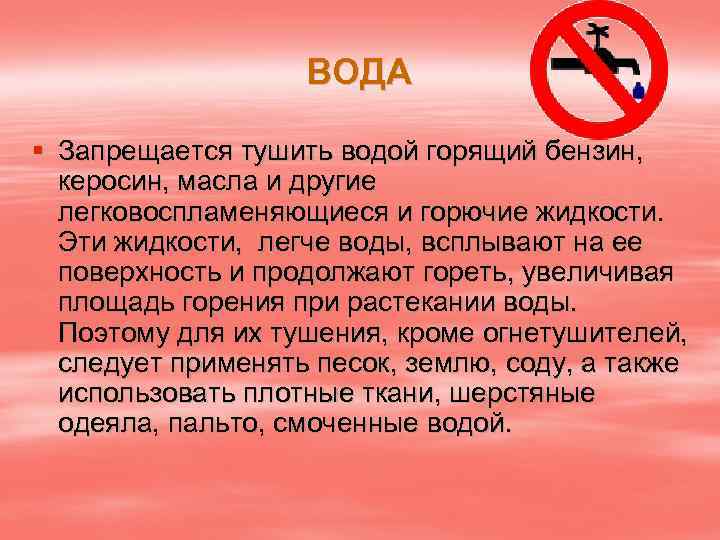 ВОДА

▪ Запрещается тушить водой горящий бензин, керосин, масла и другие легковоспламеняющиеся и горючие жидкости. Эти жидкости,  легче воды, всплывают на ее поверхность и продолжают гореть, увеличивая площадь горения при растекании воды. Поэтому для их тушения, кроме огнетушителей, следует применять песок, землю, соду, а также использовать плотные ткани, шерстяные одеяла, пальто, смоченные водой.